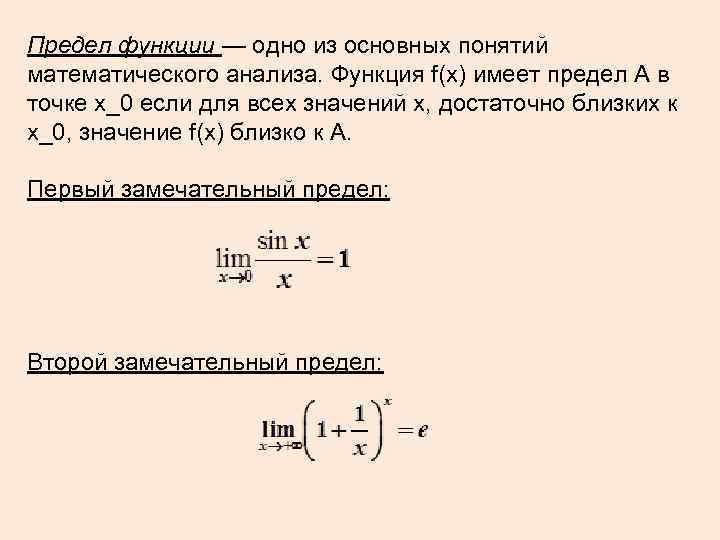 Предел функции — одно из основных понятий математического анализа. Функция f(x) имеет предел A в точке x_0 если для всех значений x, достаточно близких к x_0, значение f(x) близко к A.

Первый замечательный предел:

$\lim_{x \to 0} \frac{\sin x}{x} = 1$

Второй замечательный предел:

$\lim_{x \to +\infty} \left(1 + \frac{1}{x}\right)^x = e$